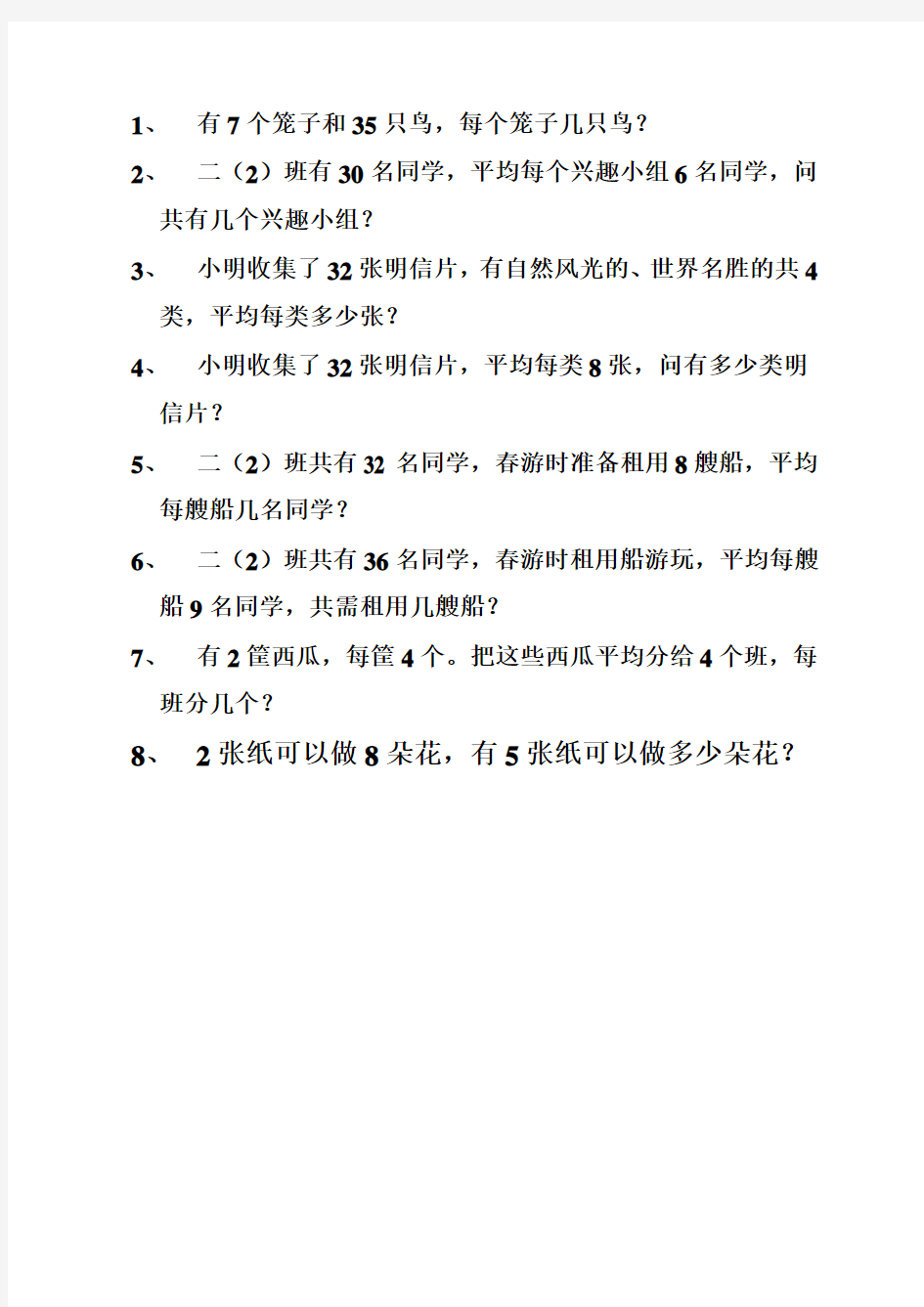 1、 有 7 个笼子和 35 只鸟，每个笼子几只鸟？

2、 二（2）班有 30 名同学，平均每个兴趣小组 6 名同学，问共有几个兴趣小组？

3、 小明收集了 32 张明信片，有自然风光的、世界名胜的共 4 类，平均每类多少张？

4、 小明收集了 32 张明信片，平均每类 8 张，问有多少类明信片？

5、 二（2）班共有 32 名同学，春游时准备租用 8 艘船，平均每艘船几名同学？

6、 二（2）班共有 36 名同学，春游时租用船游玩，平均每艘船 9 名同学，共需租用几艘船？

7、 有 2 筐西瓜，每筐 4 个。把这些西瓜平均分给 4 个班，每班分几个？

8、 2 张纸可以做 8 朵花，有 5 张纸可以做多少朵花？